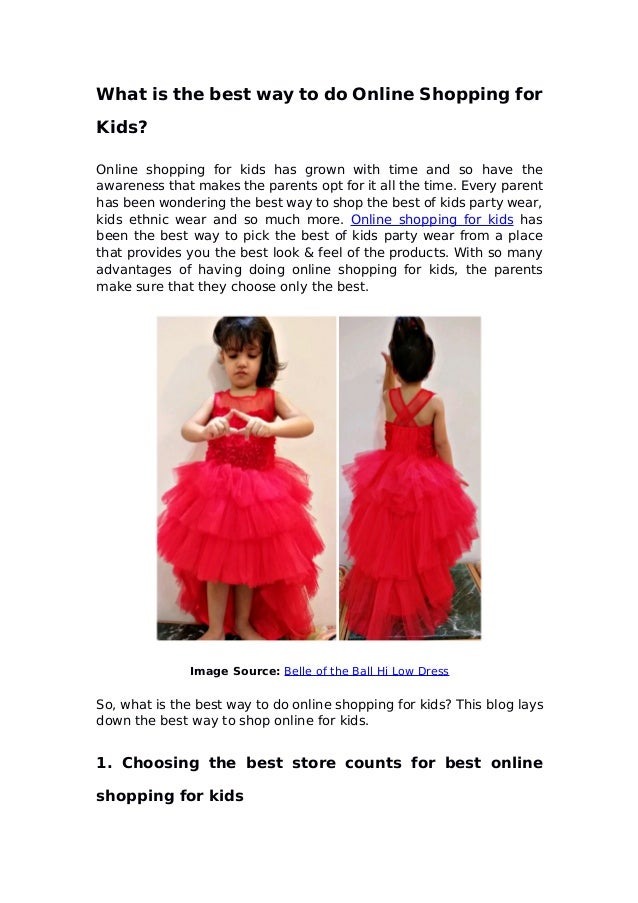 What is the best way to do Online Shopping for Kids?

Online shopping for kids has grown with time and so have the awareness that makes the parents opt for it all the time. Every parent has been wondering the best way to shop the best of kids party wear, kids ethnic wear and so much more. Online shopping for kids has been the best way to pick the best of kids party wear from a place that provides you the best look & feel of the products. With so many advantages of having doing online shopping for kids, the parents make sure that they choose only the best.

Image Source: Belle of the Ball Hi Low Dress

So, what is the best way to do online shopping for kids? This blog lays down the best way to shop online for kids.

1. Choosing the best store counts for best online shopping for kids